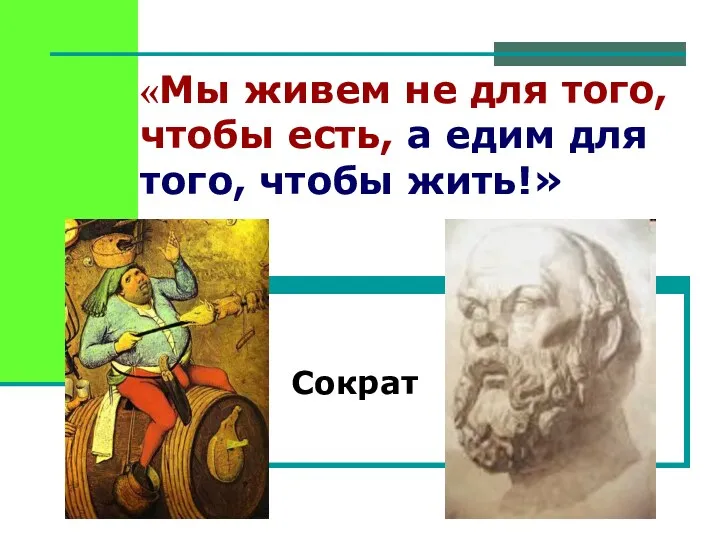 «Мы живем не для того, чтобы есть, а едим для того, чтобы жить!»

Сократ